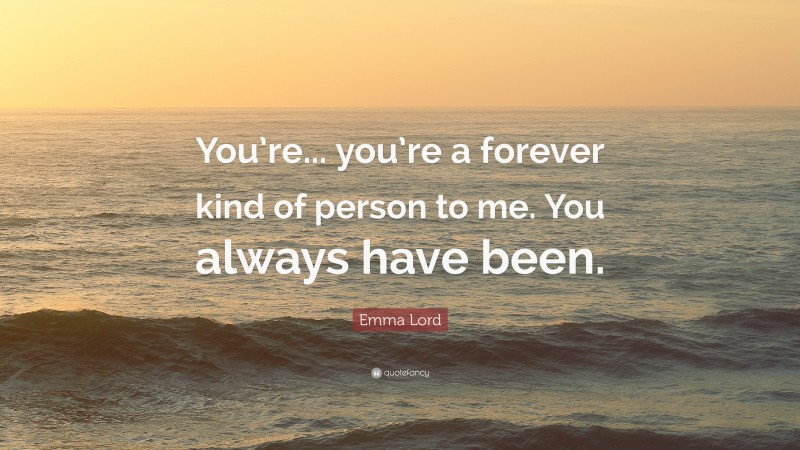 You’re... you’re a forever kind of person to me. You always have been.

Emma Lord

quotefancy